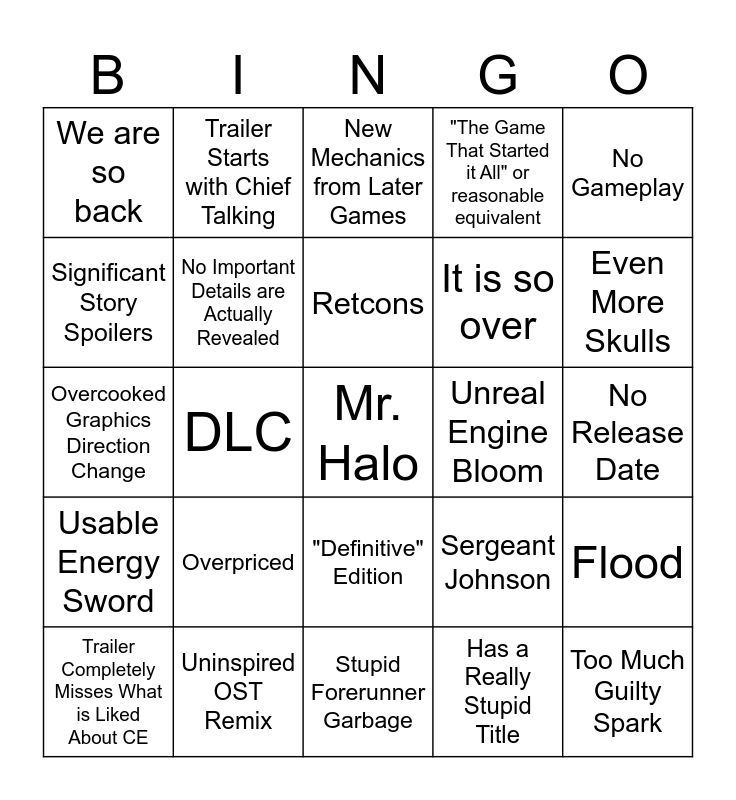 | B | I | N | G | O |
|---|---|---|---|---|
| We are so back | Trailer Starts with Chief Talking | New Mechanics from Later Games | "The Game That Started it All" or reasonable equivalent | No Gameplay |
| Significant Story Spoilers | No Important Details are Actually Revealed | Retcons | It is so over | Even More Skulls |
| Overcooked Graphics Direction Change | DLC | Mr. Halo | Unreal Engine Bloom | No Release Date |
| Usable Energy Sword | Overpriced | "Definitive" Edition | Sergeant Johnson | Flood |
| Trailer Completely Misses What is Liked About CE | Uninspired OST Remix | Stupid Forerunner Garbage | Has a Really Stupid Title | Too Much Guilty Spark |